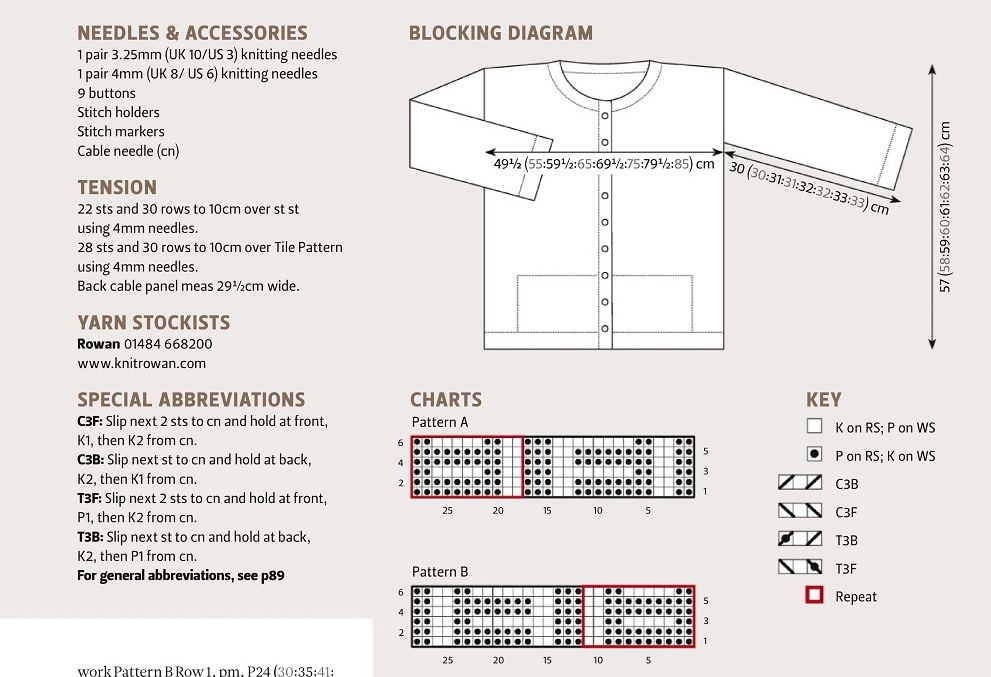 NEEDLES & ACCESSORIES
1 pair 3.25mm (UK 10/US 3) knitting needles
1 pair 4mm (UK 8/ US 6) knitting needles
9 buttons
Stitch holders
Stitch markers
Cable needle (cn)

TENSION
22 sts and 30 rows to 10cm over st st using 4mm needles.
28 sts and 30 rows to 10cm over Tile Pattern using 4mm needles.
Back cable panel meas 29½cm wide.

YARN STOCKISTS
Rowan 01484 668200
www.knitrowan.com

SPECIAL ABBREVIATIONS
C3F: Slip next 2 sts to cn and hold at front, K1, then K2 from cn.
C3B: Slip next st to cn and hold at back, K2, then K1 from cn.
T3F: Slip next 2 sts to cn and hold at front, P1, then K2 from cn.
T3B: Slip next st to cn and hold at back, K2, then P1 from cn.
For general abbreviations, see p89

work Pattern B Row 1, pm, P24 (30:35:41:

BLOCKING DIAGRAM
49½ (55:59½:65:69½:75:79½:85) cm
30 (30:31:31:32:32:33:33) cm
57 (58:59:60:61:62:63:64) cm

CHARTS
Pattern A
6
4
2
5
3
1
25 20 15 10 5

Pattern B
6
4
2
5
3
1
25 20 15 10 5

KEY
K on RS; P on WS
P on RS; K on WS
C3B
C3F
T3B
T3F
Repeat